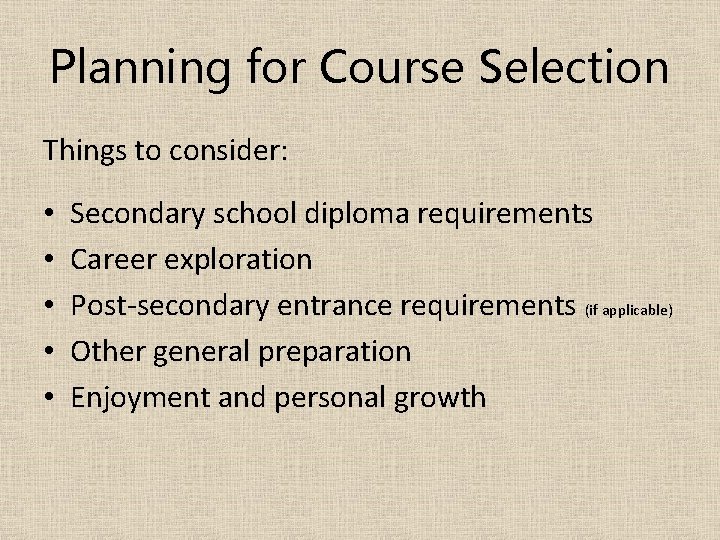 Planning for Course Selection

Things to consider:

• Secondary school diploma requirements
• Career exploration
• Post-secondary entrance requirements (if applicable)
• Other general preparation
• Enjoyment and personal growth